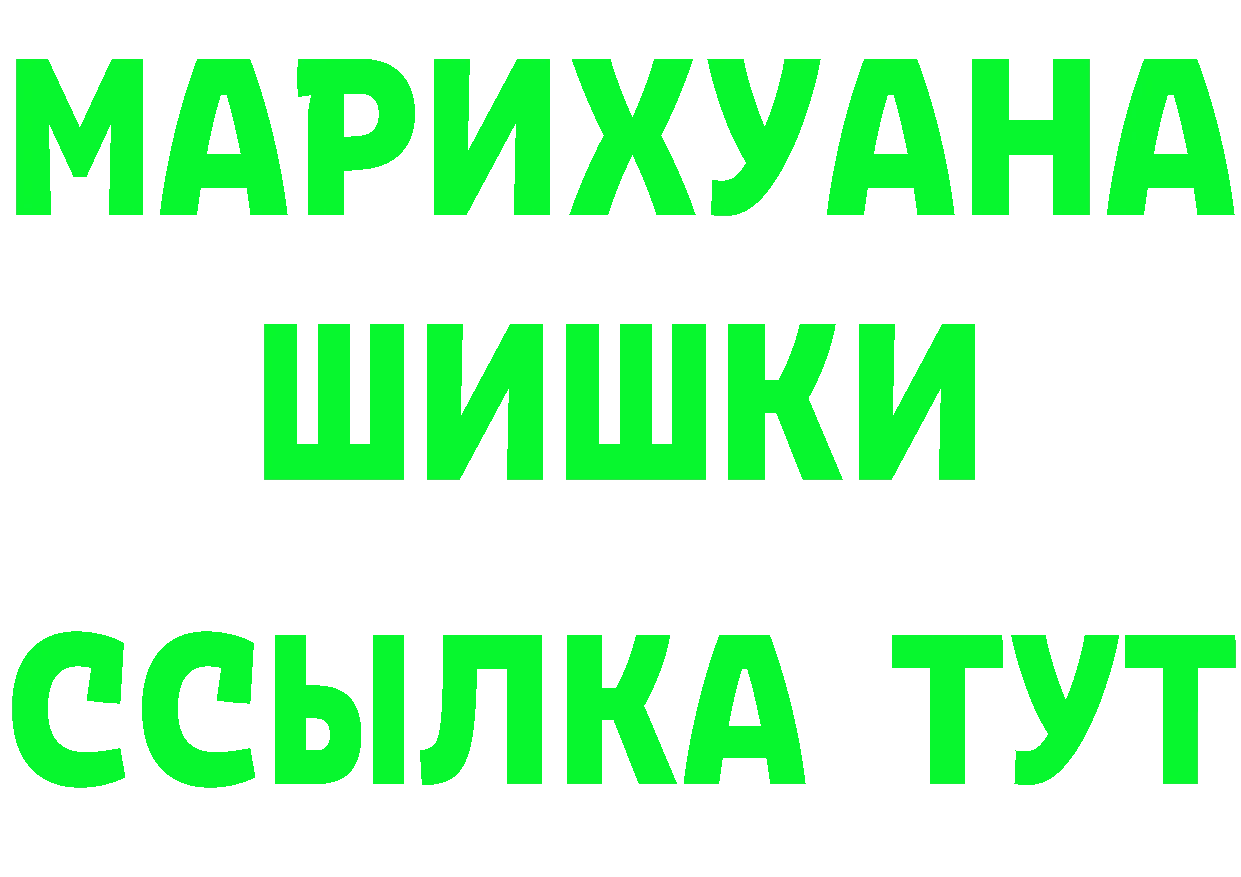 МАРИХУАНА
ШИШКИ
ССЫЛКА ТУТ